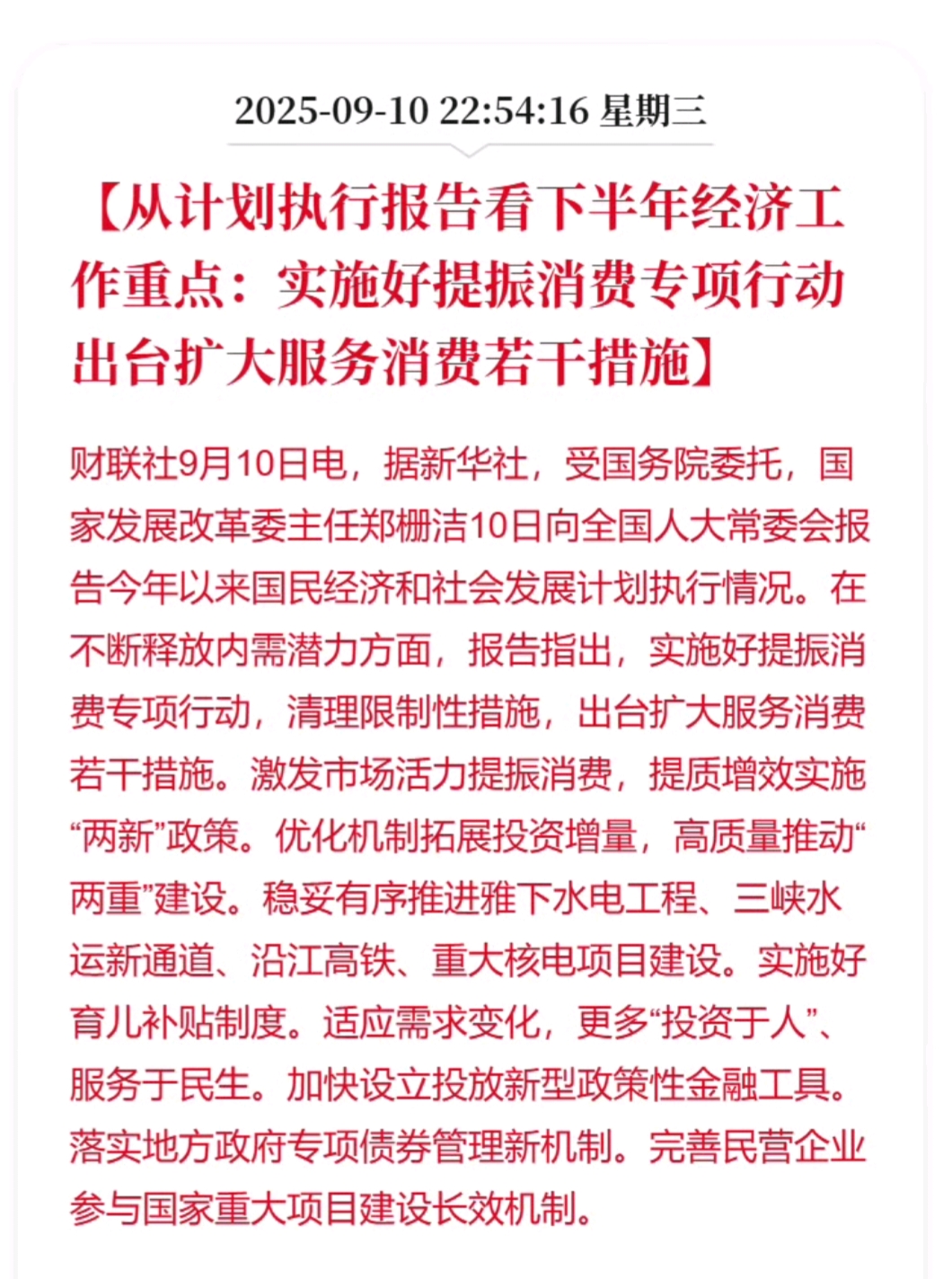 2025-09-10 22:54:16 星期三

【从计划执行报告看下半年经济工作重点：实施好提振消费专项行动 出台扩大服务消费若干措施】

财联社9月10日电，据新华社，受国务院委托，国家发展改革委主任郑栅洁10日向全国人大常委会报告今年以来国民经济和社会发展计划执行情况。在不断释放内需潜力方面，报告指出，实施好提振消费专项行动，清理限制性措施，出台扩大服务消费若干措施。激发市场活力提振消费，提质增效实施“两新”政策。优化机制拓展投资增量，高质量推动“两重”建设。稳妥有序推进雅下水电工程、三峡水运新通道、沿江高铁、重大核电项目建设。实施好育儿补贴制度。适应需求变化，更多“投资于人”、服务于民生。加快设立投放新型政策性金融工具。落实地方政府专项债券管理新机制。完善民营企业参与国家重大项目建设长效机制。